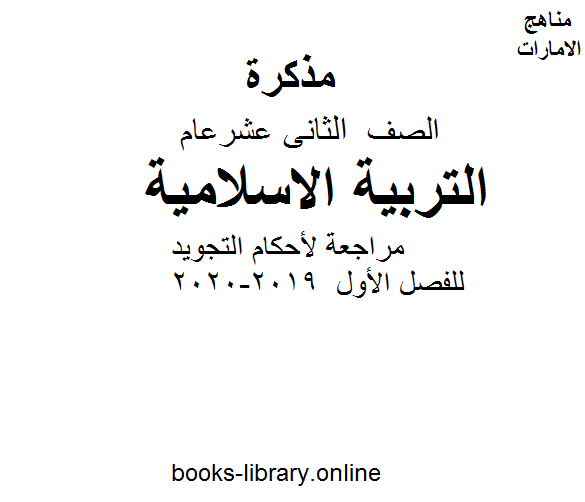 مناهج
الامارات

مذكرة

الصف الثانى عشرعام

التربية الاسلامية

مراجعة لأحكام التجويد

للفصل الأول ٢٠١٩-٢٠٢٠

books-library.online